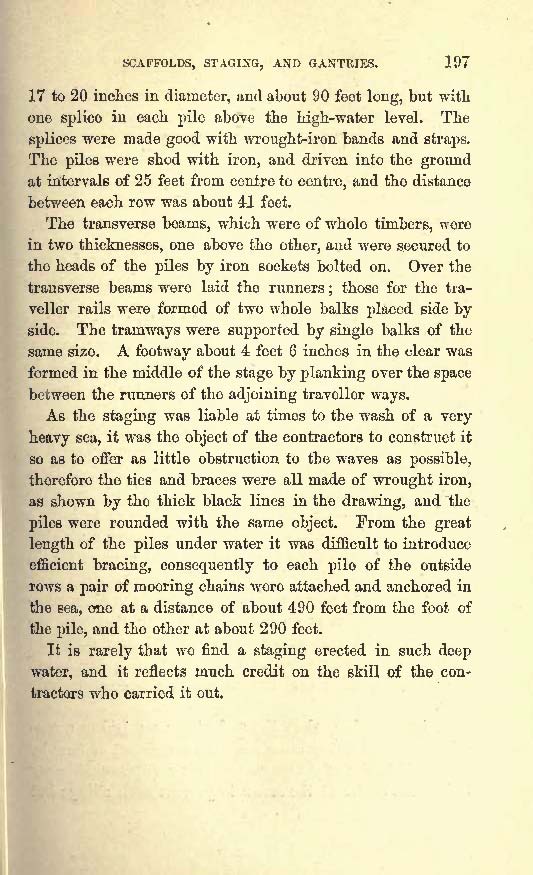 SCAFFOLDS, STAGING, AND GANTRIES. 197

17 to 20 inches in diameter, and about 90 feet long, but with one splice in each pile above the high-water level. The splices were made good with wrought-iron bands and straps. The piles were shod with iron, and driven into the ground at intervals of 25 feet from centre to centre, and the distance between each row was about 41 feet.

The transverse beams, which were of whole timbers, were in two thicknesses, one above the other, and were secured to the heads of the piles by iron sockets bolted on. Over the transverse beams were laid the runners; those for the traveller rails were formed of two whole balks placed side by side. The tramways were supported by single balks of the same size. A footway about 4 feet 6 inches in the clear was formed in the middle of the stage by planking over the space between the runners of the adjoining traveller ways.

As the staging was liable at times to the wash of a very heavy sea, it was the object of the contractors to construct it so as to offer as little obstruction to the waves as possible, therefore the ties and braces were all made of wrought iron, as shown by the thick black lines in the drawing, and the piles were rounded with the same object. From the great length of the piles under water it was difficult to introduce efficient bracing, consequently to each pile of the outside rows a pair of mooring chains were attached and anchored in the sea, one at a distance of about 490 feet from the foot of the pile, and the other at about 290 feet.

It is rarely that we find a staging erected in such deep water, and it reflects much credit on the skill of the contractors who carried it out.